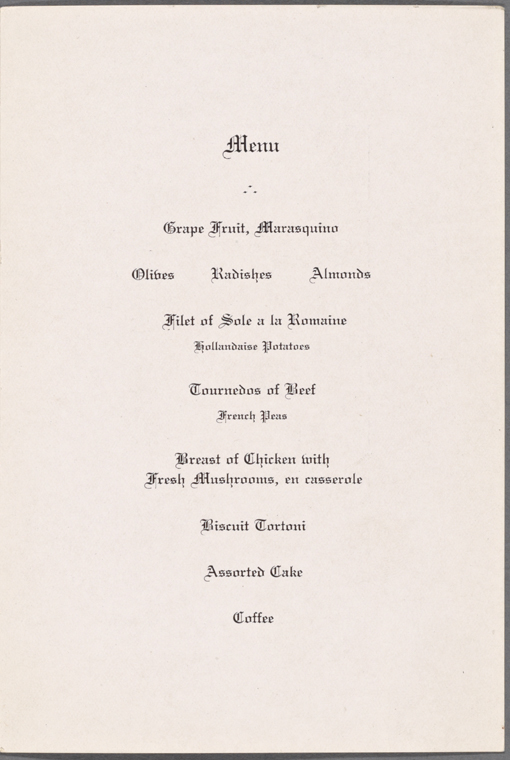 Menu

Grape Fruit, Marasquino

Olives     Radishes     Almonds

Filet of Sole a la Romaine
Hollandaise Potatoes

Tournedos of Beef
French Peas

Breast of Chicken with
Fresh Mushrooms, en casserole

Biscuit Tortoni

Assorted Cake

Coffee